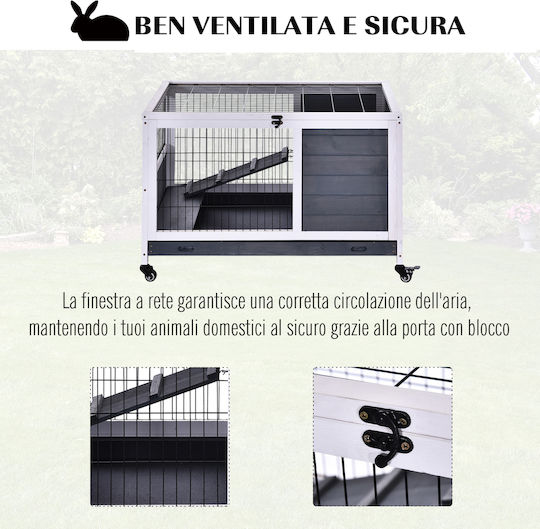 BEN VENTILATA E SICURA

La finestra a rete garantisce una corretta circolazione dell'aria, mantenendo i tuoi animali domestici al sicuro grazie alla porta con blocco